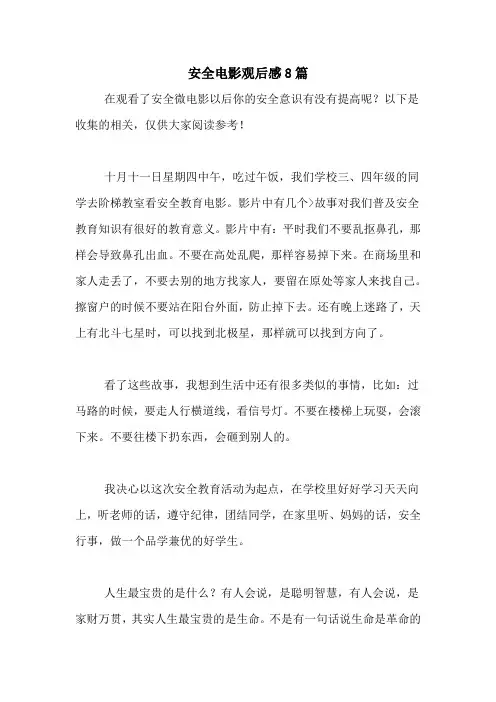 安全电影观后感8篇

在观看了安全微电影以后你的安全意识有没有提高呢？以下是收集的相关，仅供大家阅读参考！

十月十一日星期四中午，吃过午饭，我们学校三、四年级的同学去阶梯教室看安全教育电影。影片中有几个>故事对我们普及安全教育知识有很好的教育意义。影片中有：平时我们不要乱抠鼻孔，那样会导致鼻孔出血。不要在高处乱爬，那样容易掉下来。在商场里和家人走丢了，不要去别的地方找家人，要留在原处等家人来找自己。擦窗户的时候不要站在阳台外面，防止掉下去。还有晚上迷路了，天上有北斗七星时，可以找到北极星，那样就可以找到方向了。

看了这些故事，我想到生活中还有很多类似的事情，比如：过马路的时候，要走人行横道线，看信号灯。不要在楼梯上玩耍，会滚下来。不要往楼下扔东西，会砸到别人的。

我决心以这次安全教育活动为起点，在学校里好好学习天天向上，听老师的话，遵守纪律，团结同学，在家里听、妈妈的话，安全行事，做一个品学兼优的好学生。

人生最宝贵的是什么？有人会说，是聪明智慧，有人会说，是家财万贯，其实人生最宝贵的是生命。不是有一句话说生命是革命的